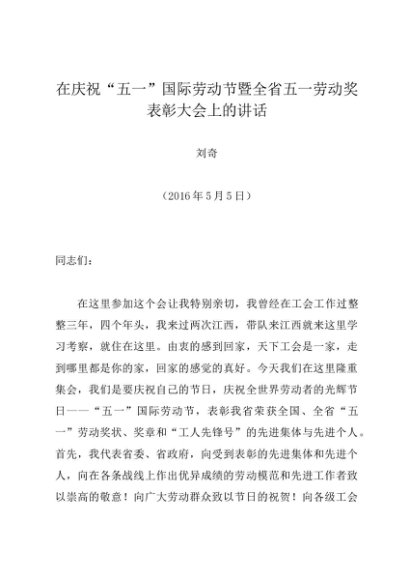 在庆祝“五一”国际劳动节暨全省五一劳动奖表彰大会上的讲话

刘奇

（2016年5月5日）

同志们：

在这里参加这个会让我特别亲切，我曾经在工会工作过整整三年，四个年头，我来过两次江西，带队来江西就来这里学习考察，就住在这里。由衷的感到回家，天下工会是一家，走到哪里都是你的家，回家的感觉的真好。今天我们在这里隆重集会，我们是要庆祝自己的节日，庆祝全世界劳动者的光辉节日——“五一”国际劳动节，表彰我省荣获全国、全省“五一”劳动奖状、奖章和“工人先锋号”的先进集体与先进个人。首先，我代表省委、省政府，向受到表彰的先进集体和先进个人，向在各条战线上作出优异成绩的劳动模范和先进工作者致以崇高的敬意！向广大劳动群众致以节日的祝贺！向各级工会